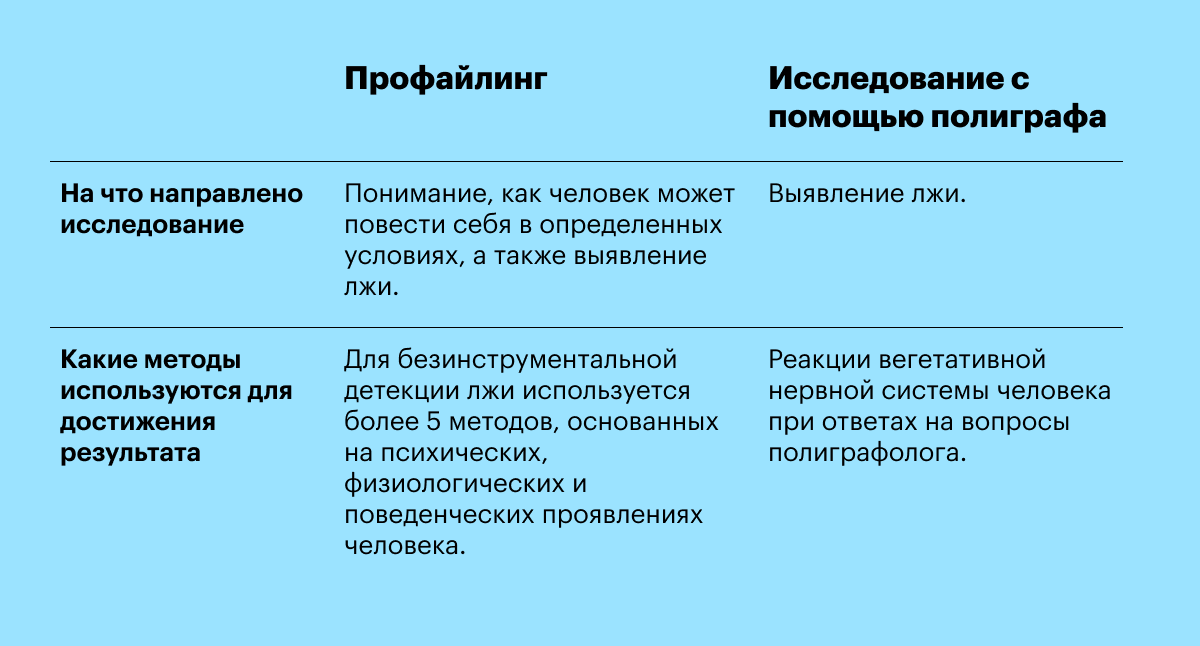 | | Профайлинг | Исследование с помощью полиграфа |
|---|---|---|
| На что направлено исследование | Понимание, как человек может повести себя в определенных условиях, а также выявление лжи. | Выявление лжи. |
| Какие методы используются для достижения результата | Для безинструментальной детекции лжи используется более 5 методов, основанных на психических, физиологических и поведенческих проявлениях человека. | Реакции вегетативной нервной системы человека при ответах на вопросы полиграфолога. |